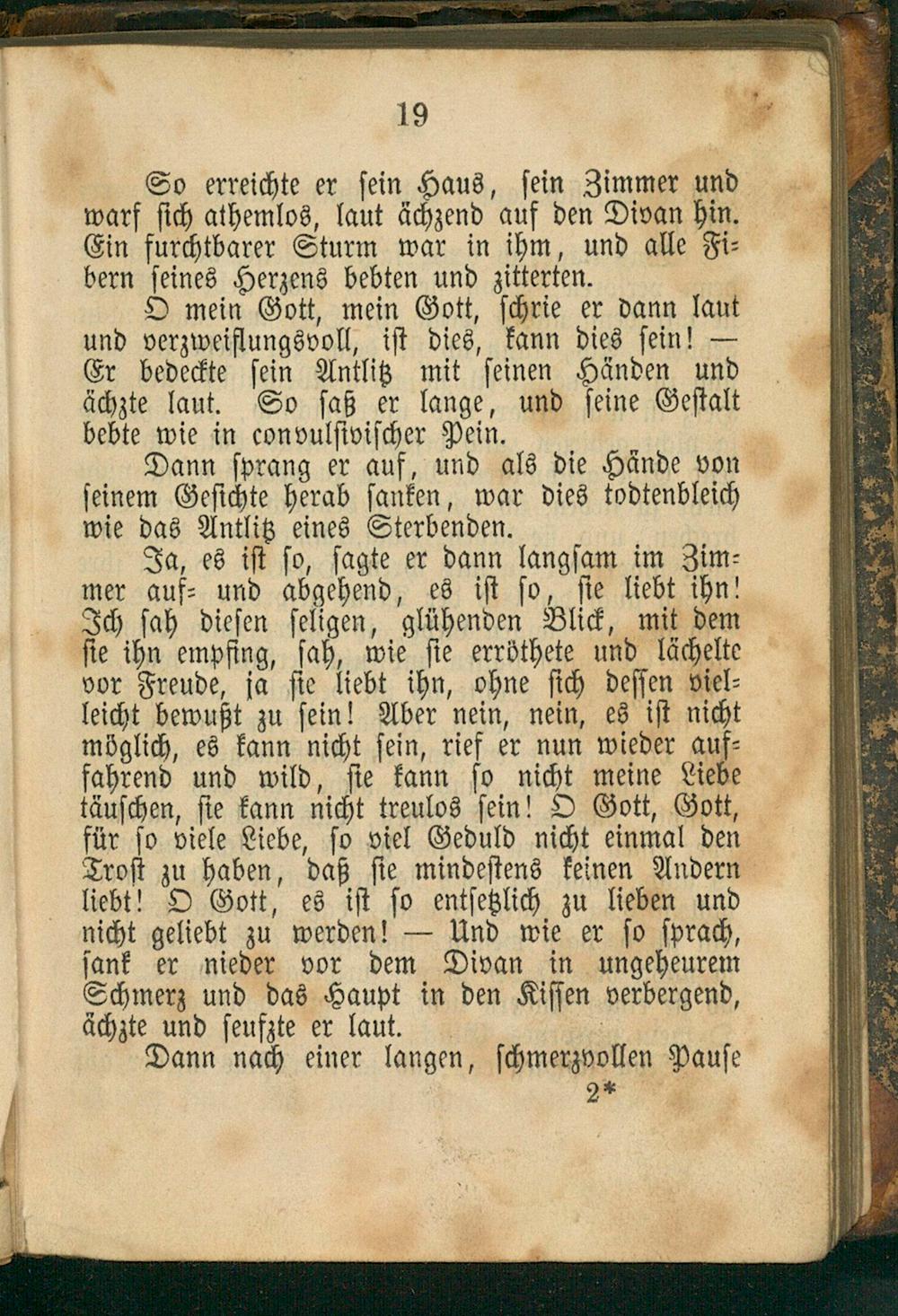 19

So erreichte er sein Haus, sein Zimmer und warf sich athemlos, laut ächzend auf den Divan hin. Ein furchtbarer Sturm war in ihm, und alle Fibern seines Herzens bebten und zitterten.

O mein Gott, mein Gott, schrie er dann laut und verzweiflungsvoll, ist dies, kann dies sein! — Er bedeckte sein Antlitz mit seinen Händen und ächzte laut. So saß er lange, und seine Gestalt bebte wie in convulsivischer Pein.

Dann sprang er auf, und als die Hände von seinem Gesichte herab sanken, war dies todtenbleich wie das Antlitz eines Sterbenden.

Ja, es ist so, sagte er dann langsam im Zimmer auf- und abgehend, es ist so, sie liebt ihn! Ich sah diesen seligen, glühenden Blick, mit dem sie ihn empfing, sah, wie sie erröthete und lächelte vor Freude, ja sie liebt ihn, ohne sich dessen vielleicht bewußt zu sein! Aber nein, nein, es ist nicht möglich, es kann nicht sein, rief er nun wieder auffahrend und wild, sie kann so nicht meine Liebe täuschen, sie kann nicht treulos sein! O Gott, Gott, für so viele Liebe, so viel Geduld nicht einmal den Trost zu haben, daß sie mindestens keinen Andern liebt! O Gott, es ist so entsetzlich zu lieben und nicht geliebt zu werden! — Und wie er so sprach, sank er nieder vor dem Divan in ungeheurem Schmerz und das Haupt in den Kissen verbergend, ächzte und seufzte er laut.

Dann nach einer langen, schmerzvollen Pause

2*